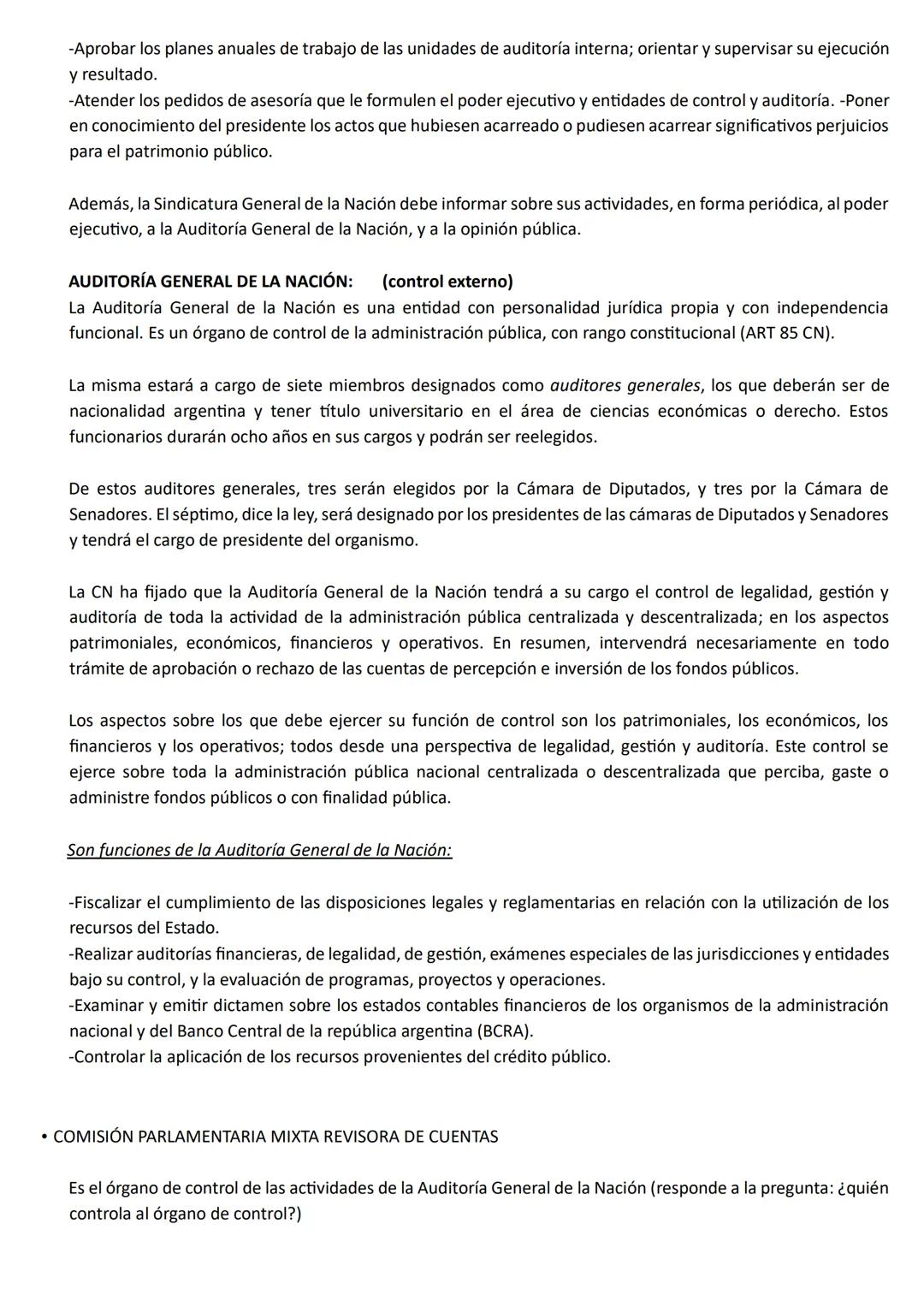 -Aprobar los planes anuales de trabajo de las unidades de auditoría interna; orientar y supervisar su ejecución y resultado.
-Atender los pedidos de asesoría que le formulen el poder ejecutivo y entidades de control y auditoría. -Poner en conocimiento del presidente los actos que hubiesen acarreado o pudiesen acarrear significativos perjuicios para el patrimonio público.

Además, la Sindicatura General de la Nación debe informar sobre sus actividades, en forma periódica, al poder ejecutivo, a la Auditoría General de la Nación, y a la opinión pública.

AUDITORÍA GENERAL DE LA NACIÓN: (control externo)
La Auditoría General de la Nación es una entidad con personalidad jurídica propia y con independencia funcional. Es un órgano de control de la administración pública, con rango constitucional (ART 85 CN).

La misma estará a cargo de siete miembros designados como auditores generales, los que deberán ser de nacionalidad argentina y tener título universitario en el área de ciencias económicas o derecho. Estos funcionarios durarán ocho años en sus cargos y podrán ser reelegidos.

De estos auditores generales, tres serán elegidos por la Cámara de Diputados, y tres por la Cámara de Senadores. El séptimo, dice la ley, será designado por los presidentes de las cámaras de Diputados y Senadores y tendrá el cargo de presidente del organismo.

La CN ha fijado que la Auditoría General de la Nación tendrá a su cargo el control de legalidad, gestión y auditoría de toda la actividad de la administración pública centralizada y descentralizada; en los aspectos patrimoniales, económicos, financieros y operativos. En resumen, intervendrá necesariamente en todo trámite de aprobación o rechazo de las cuentas de percepción e inversión de los fondos públicos.

Los aspectos sobre los que debe ejercer su función de control son los patrimoniales, los económicos, los financieros y los operativos; todos desde una perspectiva de legalidad, gestión y auditoría. Este control se ejerce sobre toda la administración pública nacional centralizada o descentralizada que perciba, gaste o administre fondos públicos o con finalidad pública.

Son funciones de la Auditoría General de la Nación:

-Fiscalizar el cumplimiento de las disposiciones legales y reglamentarias en relación con la utilización de los recursos del Estado.
-Realizar auditorías financieras, de legalidad, de gestión, exámenes especiales de las jurisdicciones y entidades bajo su control, y la evaluación de programas, proyectos y operaciones.
-Examinar y emitir dictamen sobre los estados contables financieros de los organismos de la administración nacional y del Banco Central de la república argentina (BCRA).
-Controlar la aplicación de los recursos provenientes del crédito público.

• COMISIÓN PARLAMENTARIA MIXTA REVISORA DE CUENTAS

Es el órgano de control de las actividades de la Auditoría General de la Nación (responde a la pregunta: ¿quién controla al órgano de control?)